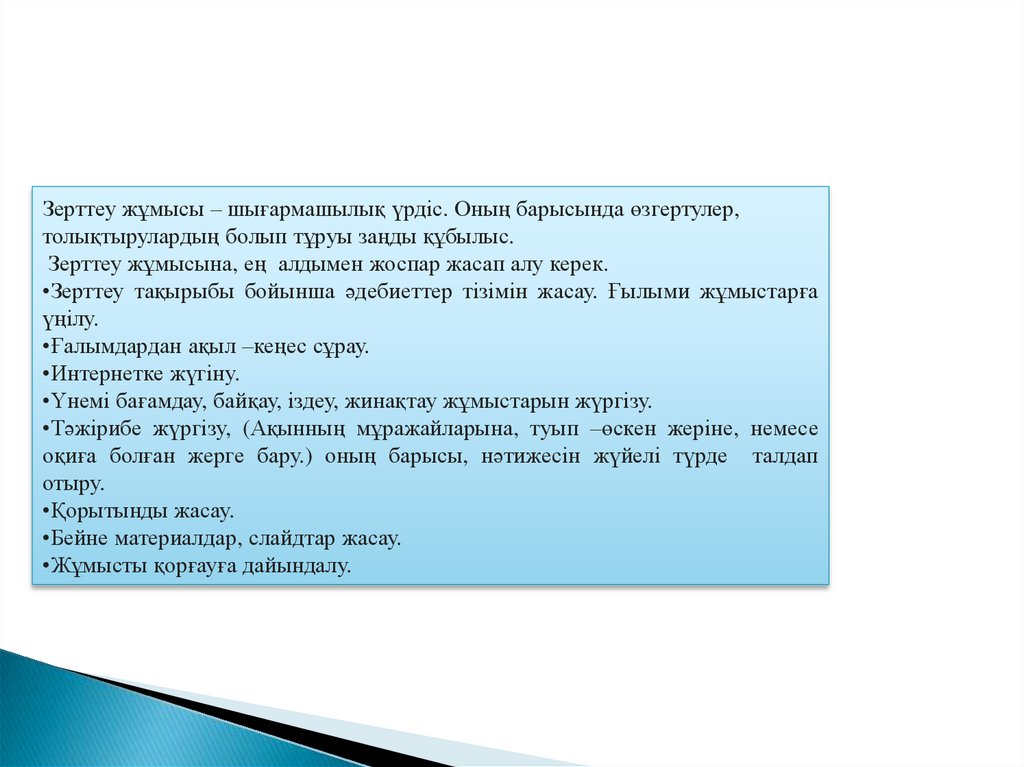 Зерттеу жұмысы – шығармашылық үрдіс. Оның барысында өзгертулер, толықтырулардың болып тұруы заңды құбылыс.
Зерттеу жұмысына, ең алдымен жоспар жасап алу керек.
•Зерттеу тақырыбы бойынша әдебиеттер тізімін жасау. Ғылыми жұмыстарға үңілу.
•Ғалымдардан ақыл –кеңес сұрау.
•Интернетке жүгіну.
•Үнемі бағамдау, байқау, іздеу, жинақтау жұмыстарын жүргізу.
•Тәжірибе жүргізу, (Ақынның мұражайларына, туып –өскен жеріне, немесе оқиға болған жерге бару.) оның барысы, нәтижесін жүйелі түрде талдап отыру.
•Қорытынды жасау.
•Бейне материалдар, слайдтар жасау.
•Жұмысты қорғауға дайындалу.